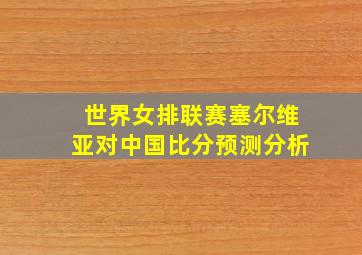 世界女排联赛塞尔维亚对中国比分预测分析